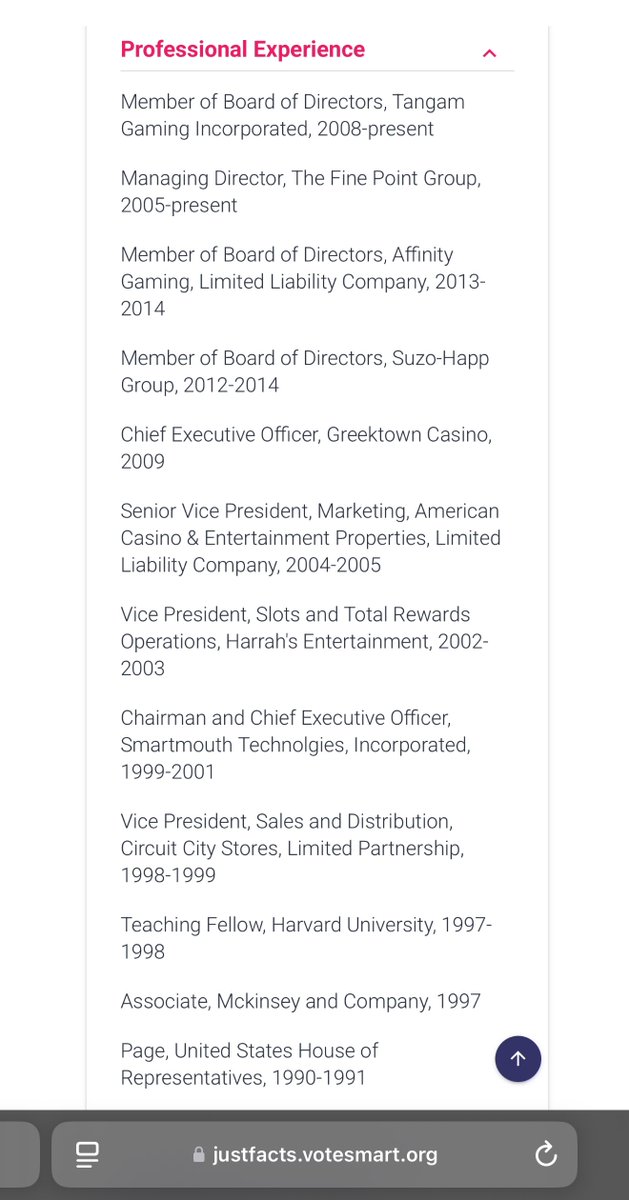 Professional Experience

Member of Board of Directors, Tangam Gaming Incorporated, 2008-present

Managing Director, The Fine Point Group, 2005-present

Member of Board of Directors, Affinity Gaming, Limited Liability Company, 2013-2014

Member of Board of Directors, Suzo-Happ Group, 2012-2014

Chief Executive Officer, Greektown Casino, 2009

Senior Vice President, Marketing, American Casino & Entertainment Properties, Limited Liability Company, 2004-2005

Vice President, Slots and Total Rewards Operations, Harrah's Entertainment, 2002-2003

Chairman and Chief Executive Officer, Smartmouth Technolgies, Incorporated, 1999-2001

Vice President, Sales and Distribution, Circuit City Stores, Limited Partnership, 1998-1999

Teaching Fellow, Harvard University, 1997-1998

Associate, Mckinsey and Company, 1997

Page, United States House of Representatives, 1990-1991

justfacts.votesmart.org